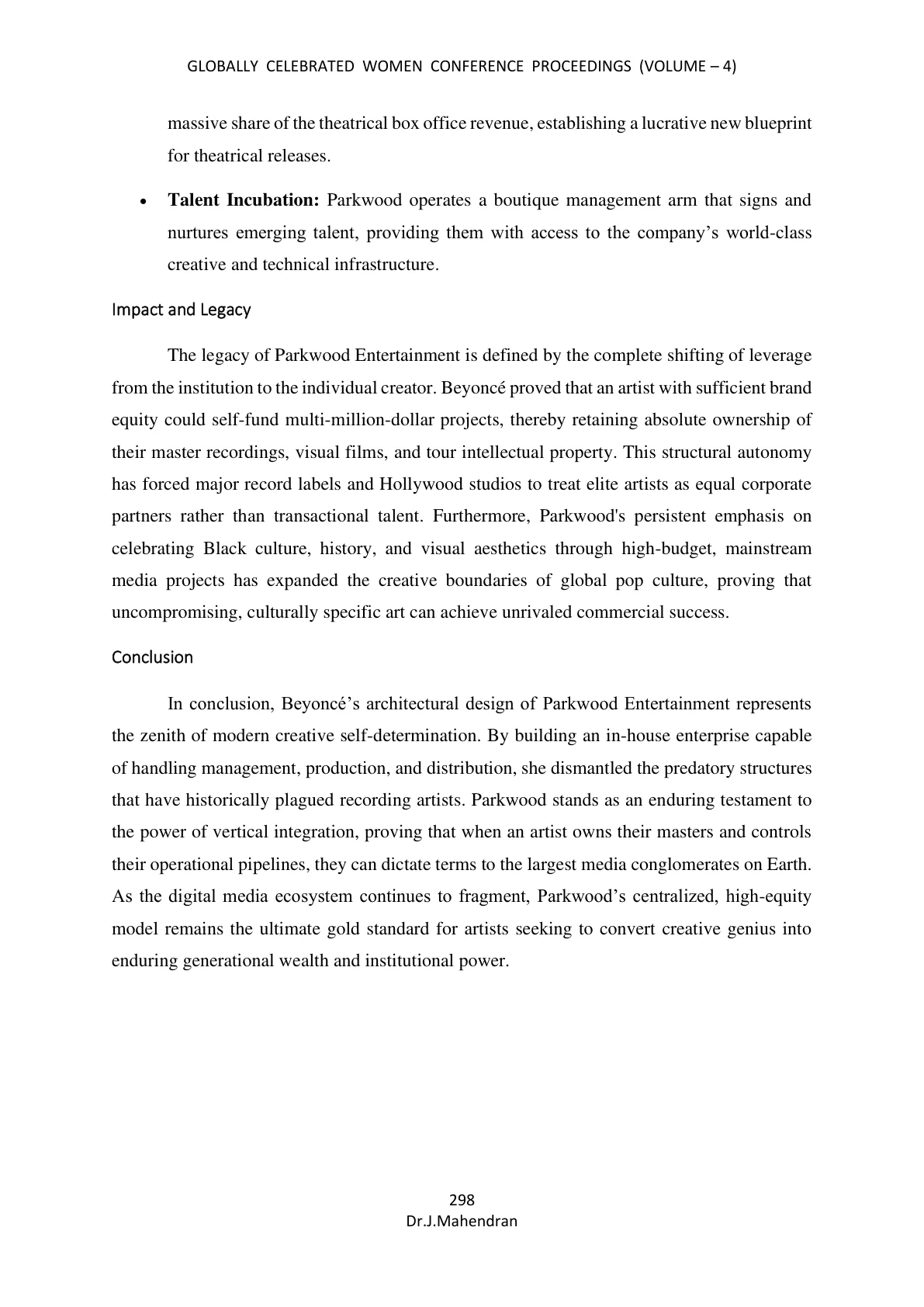 GLOBALLY CELEBRATED WOMEN CONFERENCE PROCEEDINGS (VOLUME – 4)

massive share of the theatrical box office revenue, establishing a lucrative new blueprint for theatrical releases.

• Talent Incubation: Parkwood operates a boutique management arm that signs and nurtures emerging talent, providing them with access to the company's world-class creative and technical infrastructure.

Impact and Legacy

The legacy of Parkwood Entertainment is defined by the complete shifting of leverage from the institution to the individual creator. Beyoncé proved that an artist with sufficient brand equity could self-fund multi-million-dollar projects, thereby retaining absolute ownership of their master recordings, visual films, and tour intellectual property. This structural autonomy has forced major record labels and Hollywood studios to treat elite artists as equal corporate partners rather than transactional talent. Furthermore, Parkwood's persistent emphasis on celebrating Black culture, history, and visual aesthetics through high-budget, mainstream media projects has expanded the creative boundaries of global pop culture, proving that uncompromising, culturally specific art can achieve unrivaled commercial success.

Conclusion

In conclusion, Beyoncé's architectural design of Parkwood Entertainment represents the zenith of modern creative self-determination. By building an in-house enterprise capable of handling management, production, and distribution, she dismantled the predatory structures that have historically plagued recording artists. Parkwood stands as an enduring testament to the power of vertical integration, proving that when an artist owns their masters and controls their operational pipelines, they can dictate terms to the largest media conglomerates on Earth. As the digital media ecosystem continues to fragment, Parkwood's centralized, high-equity model remains the ultimate gold standard for artists seeking to convert creative genius into enduring generational wealth and institutional power.

298
Dr.J.Mahendran